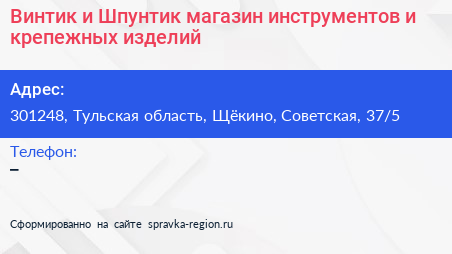 Винтик и Шпунтик магазин инструментов и крепежных изделий

Адрес:

301248, Тульская область, Щёкино, Советская, 37/5

Телефон:

–

Сформированно на сайте spravka-region.ru